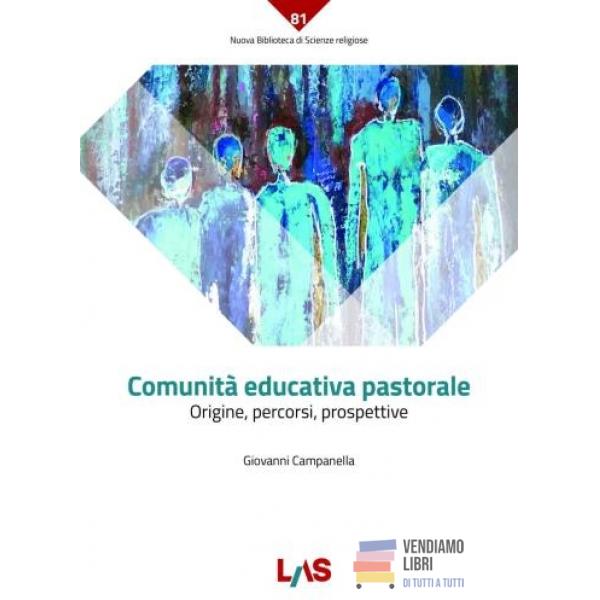 81
Nuova Biblioteca di Scienze religiose

Comunità educativa pastorale
Origine, percorsi, prospettive

Giovanni Campanella

LAS

VENDIAMO
LIBRI
DI TUTTI A TUTTI